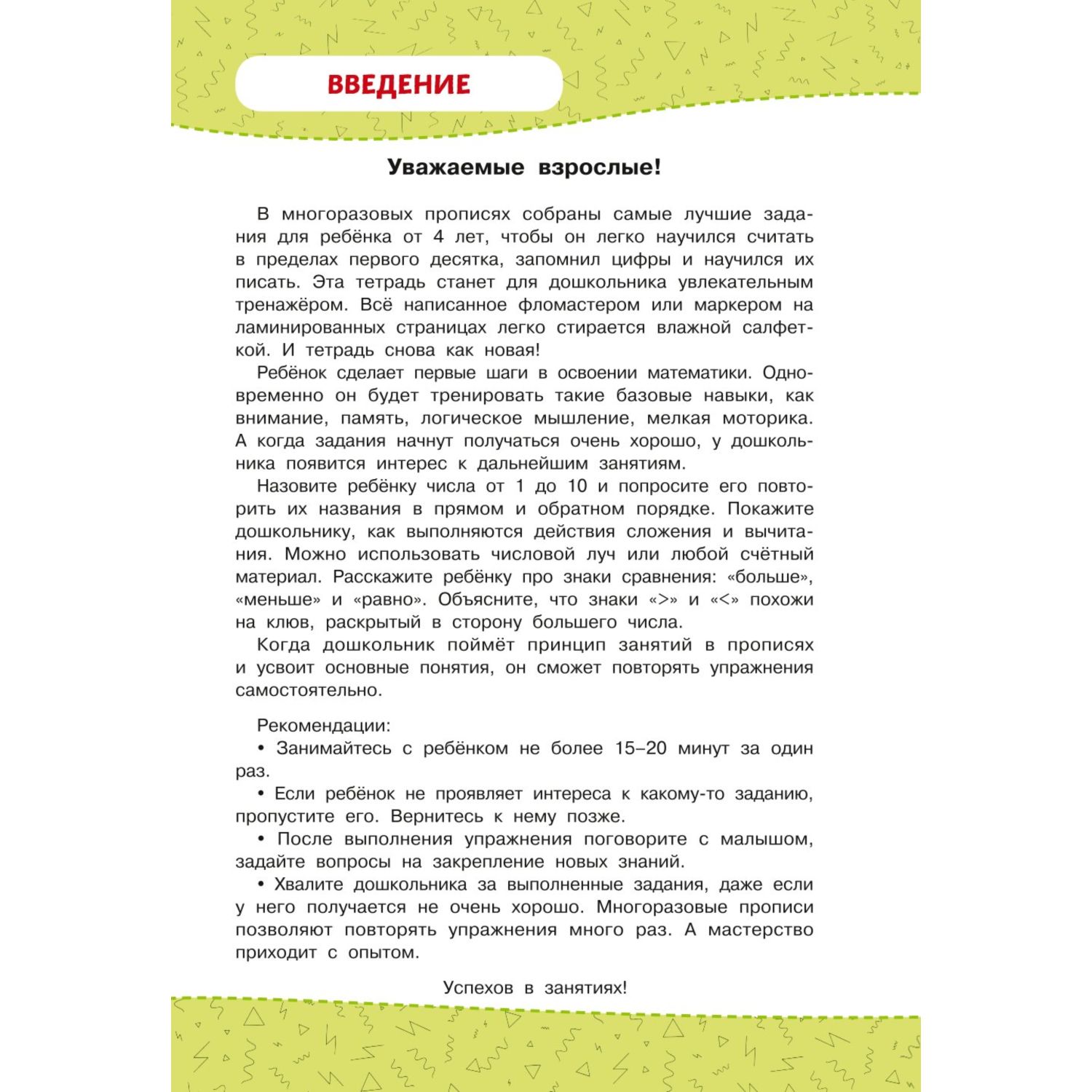 ВВЕДЕНИЕ

Уважаемые взрослые!

В многоразовых прописях собраны самые лучшие задания для ребёнка от 4 лет, чтобы он легко научился считать в пределах первого десятка, запомнил цифры и научился их писать. Эта тетрадь станет для дошкольника увлекательным тренажёром. Всё написанное фломастером или маркером на ламинированных страницах легко стирается влажной салфеткой. И тетрадь снова как новая!

Ребёнок сделает первые шаги в освоении математики. Одновременно он будет тренировать такие базовые навыки, как внимание, память, логическое мышление, мелкая моторика. А когда задания начнут получаться очень хорошо, у дошкольника появится интерес к дальнейшим занятиям.

Назовите ребёнку числа от 1 до 10 и попросите его повторить их названия в прямом и обратном порядке. Покажите дошкольнику, как выполняются действия сложения и вычитания. Можно использовать числовой луч или любой счётный материал. Расскажите ребёнку про знаки сравнения: «больше», «меньше» и «равно». Объясните, что знаки «>» и «<» похожи на клюв, раскрытый в сторону большего числа.

Когда дошкольник поймёт принцип занятий в прописях и усвоит основные понятия, он сможет повторять упражнения самостоятельно.

Рекомендации:

• Занимайтесь с ребёнком не более 15–20 минут за один раз.

• Если ребёнок не проявляет интереса к какому-то заданию, пропустите его. Вернитесь к нему позже.

• После выполнения упражнения поговорите с малышом, задайте вопросы на закрепление новых знаний.

• Хвалите дошкольника за выполненные задания, даже если у него получается не очень хорошо. Многоразовые прописи позволяют повторять упражнения много раз. А мастерство приходит с опытом.

Успехов в занятиях!